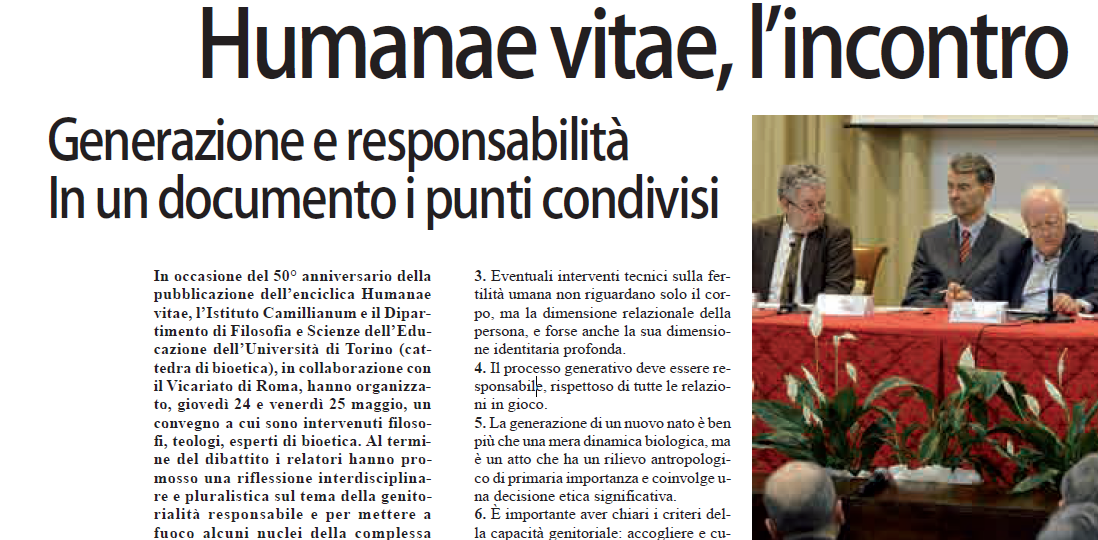 Humanae vitae, l'incontro

Generazione e responsabilità
In un documento i punti condivisi

In occasione del 50° anniversario della pubblicazione dell'enciclica Humanae vitae, l'Istituto Camillianum e il Dipartimento di Filosofia e Scienze dell'Educazione dell'Università di Torino (cattedra di bioetica), in collaborazione con il Vicariato di Roma, hanno organizzato, giovedì 24 e venerdì 25 maggio, un convegno a cui sono intervenuti filosofi, teologi, esperti di bioetica. Al termine del dibattito i relatori hanno promosso una riflessione interdisciplinare e pluralistica sul tema della genitorialità responsabile e per mettere a fuoco alcuni nuclei della complessa

3. Eventuali interventi tecnici sulla fertilità umana non riguardano solo il corpo, ma la dimensione relazionale della persona, e forse anche la sua dimensione identitaria profonda.
4. Il processo generativo deve essere responsabile, rispettoso di tutte le relazioni in gioco.
5. La generazione di un nuovo nato è ben più che una mera dinamica biologica, ma è un atto che ha un rilievo antropologico di primaria importanza e coinvolge una decisione etica significativa.
6. È importante aver chiari i criteri della capacità genitoriale: accogliere e cu-